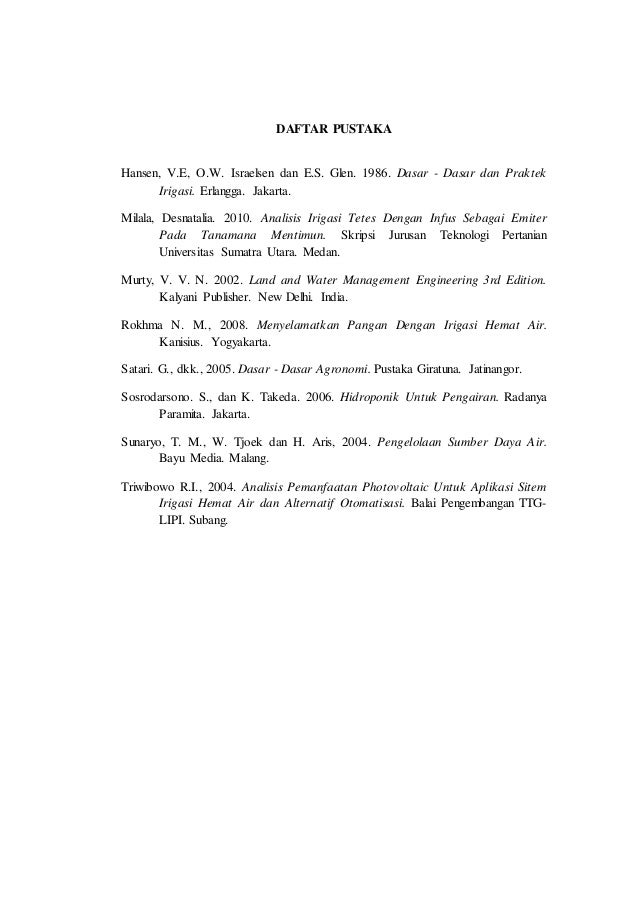 DAFTAR PUSTAKA

Hansen, V.E, O.W. Israelsen dan E.S. Glen. 1986. Dasar - Dasar dan Praktek Irigasi. Erlangga. Jakarta.

Milala, Desnatalia. 2010. Analisis Irigasi Tetes Dengan Infus Sebagai Emiter Pada Tanamana Mentimun. Skripsi Jurusan Teknologi Pertanian Universitas Sumatra Utara. Medan.

Murty, V. V. N. 2002. Land and Water Management Engineering 3rd Edition. Kalyani Publisher. New Delhi. India.

Rokhma N. M., 2008. Menyelamatkan Pangan Dengan Irigasi Hemat Air. Kanisius. Yogyakarta.

Satari. G., dkk., 2005. Dasar - Dasar Agronomi. Pustaka Giratuna. Jatinangor.

Sosrodarsono. S., dan K. Takeda. 2006. Hidroponik Untuk Pengairan. Radanya Paramita. Jakarta.

Sunaryo, T. M., W. Tjoek dan H. Aris, 2004. Pengelolaan Sumber Daya Air. Bayu Media. Malang.

Triwibowo R.I., 2004. Analisis Pemanfaatan Photovoltaic Untuk Aplikasi Sitem Irigasi Hemat Air dan Alternatif Otomatisasi. Balai Pengembangan TTG-LIPI. Subang.